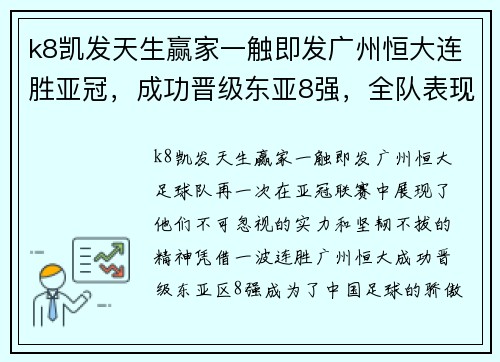 k8凯发天生赢家一触即发广州恒大连胜亚冠，成功晋级东亚8强，全队表现

k8凯发天生赢家一触即发广州恒大足球队再一次在亚冠联赛中展现了他们不可忽视的实力和坚韧不拔的精神凭借一波连胜广州恒大成功晋级东亚区8强成为了中国足球的骄傲